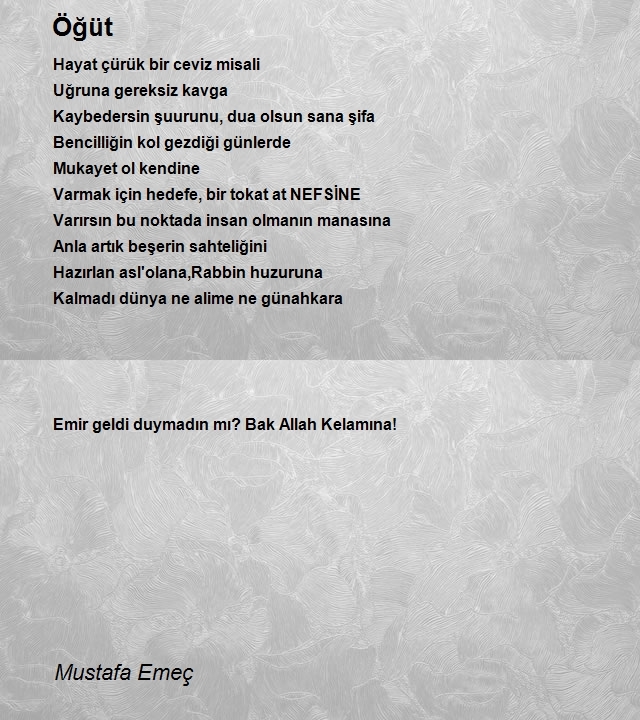 Öğüt

Hayat çürük bir ceviz misali
Uğruna gereksiz kavga
Kaybedersin şuurunu, dua olsun sana şifa
Bencilliğin kol gezdiği günlerde
Mukayet ol kendine
Varmak için hedefe, bir tokat at NEFSİNE
Varırsın bu noktada insan olmanın manasına
Anla artık beşerin sahteliğini
Hazırlan asl'olana,Rabbin huzuruna
Kalmadı dünya ne alime ne günahkara

Emir geldi duymadın mı? Bak Allah Kelamına!

Mustafa Emeç